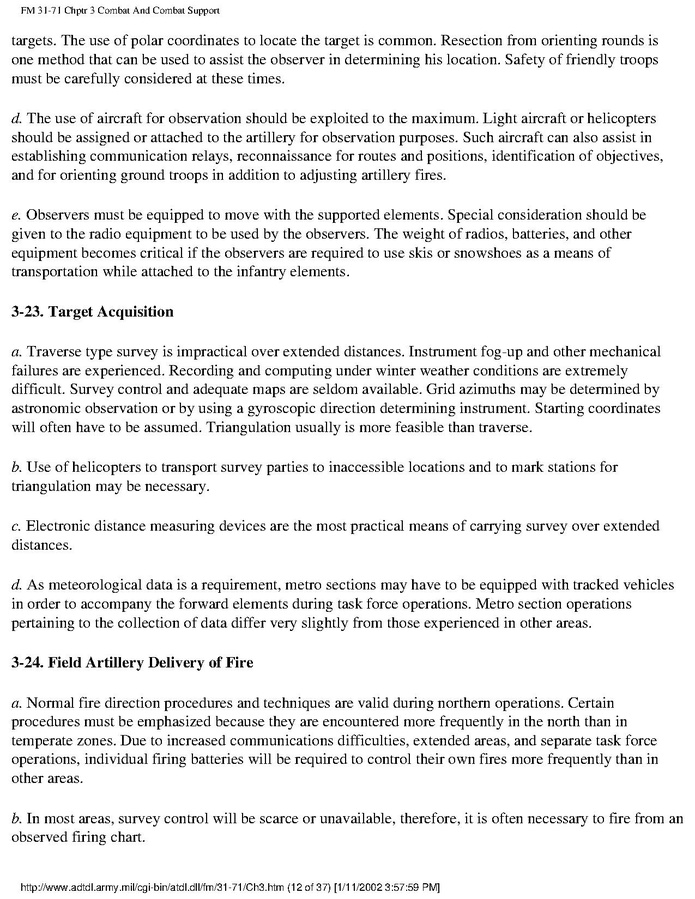 FM 31-71 Chptr 3 Combat And Combat Support

targets. The use of polar coordinates to locate the target is common. Resection from orienting rounds is one method that can be used to assist the observer in determining his location. Safety of friendly troops must be carefully considered at these times.

d. The use of aircraft for observation should be exploited to the maximum. Light aircraft or helicopters should be assigned or attached to the artillery for observation purposes. Such aircraft can also assist in establishing communication relays, reconnaissance for routes and positions, identification of objectives, and for orienting ground troops in addition to adjusting artillery fires.

e. Observers must be equipped to move with the supported elements. Special consideration should be given to the radio equipment to be used by the observers. The weight of radios, batteries, and other equipment becomes critical if the observers are required to use skis or snowshoes as a means of transportation while attached to the infantry elements.

3-23. Target Acquisition

a. Traverse type survey is impractical over extended distances. Instrument fog-up and other mechanical failures are experienced. Recording and computing under winter weather conditions are extremely difficult. Survey control and adequate maps are seldom available. Grid azimuths may be determined by astronomic observation or by using a gyroscopic direction determining instrument. Starting coordinates will often have to be assumed. Triangulation usually is more feasible than traverse.

b. Use of helicopters to transport survey parties to inaccessible locations and to mark stations for triangulation may be necessary.

c. Electronic distance measuring devices are the most practical means of carrying survey over extended distances.

d. As meteorological data is a requirement, metro sections may have to be equipped with tracked vehicles in order to accompany the forward elements during task force operations. Metro section operations pertaining to the collection of data differ very slightly from those experienced in other areas.

3-24. Field Artillery Delivery of Fire

a. Normal fire direction procedures and techniques are valid during northern operations. Certain procedures must be emphasized because they are encountered more frequently in the north than in temperate zones. Due to increased communications difficulties, extended areas, and separate task force operations, individual firing batteries will be required to control their own fires more frequently than in other areas.

b. In most areas, survey control will be scarce or unavailable, therefore, it is often necessary to fire from an observed firing chart.

http://www.adtdl.army.mil/cgi-bin/atdl.dll/fm/31-71/Ch3.htm (12 of 37) [1/11/2002 3:57:59 PM]